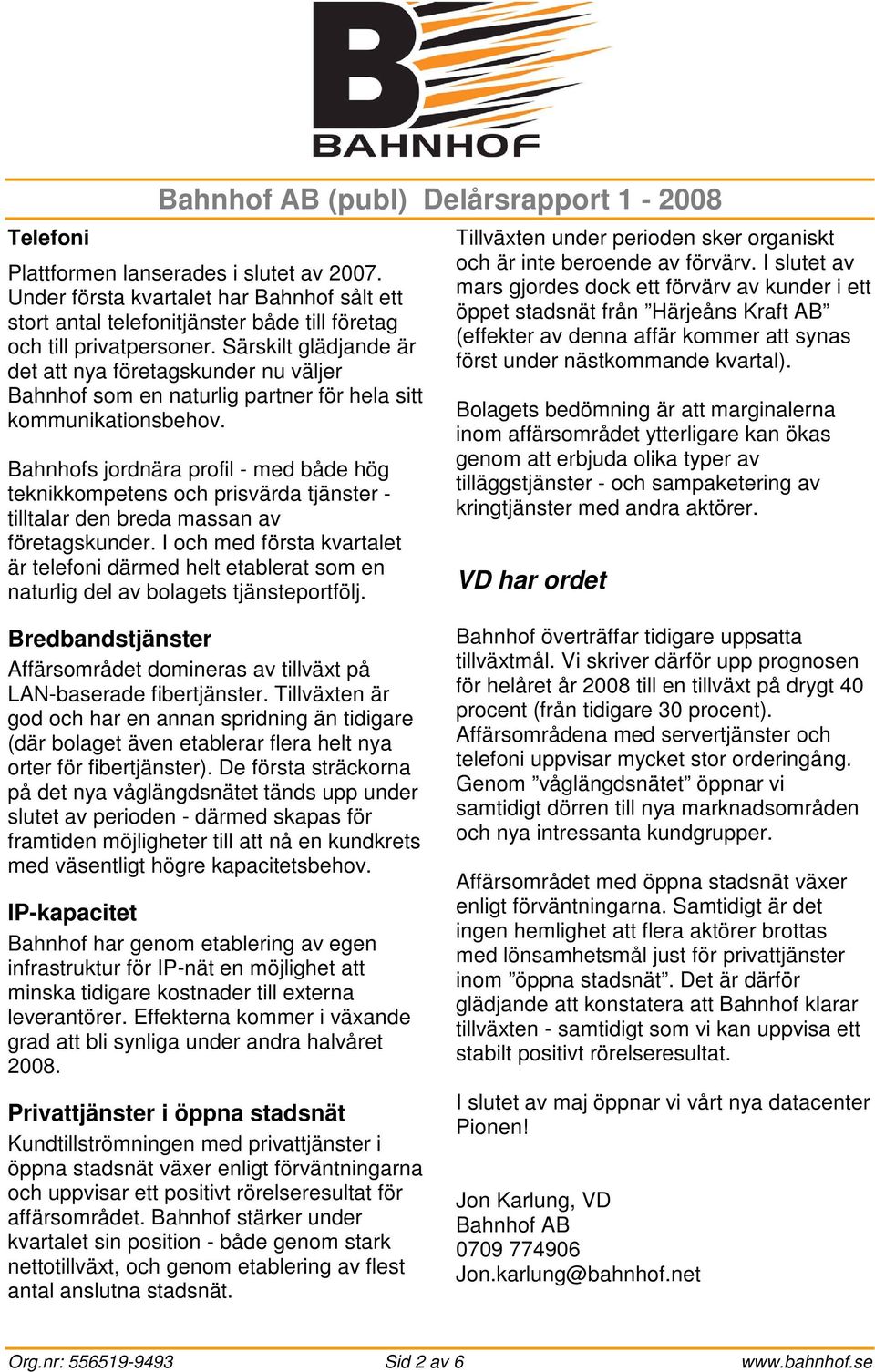 BAHNHOF

Bahnhof AB (publ) Delårsrapport 1 - 2008

Telefoni

Plattformen lanserades i slutet av 2007. Under första kvartalet har Bahnhof sålt ett stort antal telefonitjänster både till företag och till privatpersoner. Särskilt glädjande är det att nya företagskunder nu väljer Bahnhof som en naturlig partner för hela sitt kommunikationsbehov.

Bahnhofs jordnära profil - med både hög teknikkompetens och prisvärda tjänster - tilltalar den breda massan av företagskunder. I och med första kvartalet är telefoni därmed helt etablerat som en naturlig del av bolagets tjänsteportfölj.

Bredbandstjänster

Affärsområdet domineras av tillväxt på LAN-baserade fibertjänster. Tillväxten är god och har en annan spridning än tidigare (där bolaget även etablerar flera helt nya orter för fibertjänster). De första sträckorna på det nya våglängdsnätet tänds upp under slutet av perioden - därmed skapas för framtiden möjligheter till att nå en kundkrets med väsentligt högre kapacitetsbehov.

IP-kapacitet

Bahnhof har genom etablering av egen infrastruktur för IP-nät en möjlighet att minska tidigare kostnader till externa leverantörer. Effekterna kommer i växande grad att bli synliga under andra halvåret 2008.

Privattjänster i öppna stadsnät

Kundtillströmningen med privattjänster i öppna stadsnät växer enligt förväntningarna och uppvisar ett positivt rörelseresultat för affärsområdet. Bahnhof stärker under kvartalet sin position - både genom stark nettotillväxt, och genom etablering av flest antal anslutna stadsnät.

Tillväxten under perioden sker organiskt och är inte beroende av förvärv. I slutet av mars gjordes dock ett förvärv av kunder i ett öppet stadsnät från ”Härjeåns Kraft AB” (effekter av denna affär kommer att synas först under nästkommande kvartal).

Bolagets bedömning är att marginalerna inom affärsområdet ytterligare kan ökas genom att erbjuda olika typer av tilläggstjänster - och sampaketering av kringtjänster med andra aktörer.

VD har ordet

Bahnhof överträffar tidigare uppsatta tillväxtmål. Vi skriver därför upp prognosen för helåret år 2008 till en tillväxt på drygt 40 procent (från tidigare 30 procent). Affärsområdena med servertjänster och telefoni uppvisar mycket stor orderingång. Genom ”våglängdsnätet” öppnar vi samtidigt dörren till nya marknadsområden och nya intressanta kundgrupper.

Affärsområdet med öppna stadsnät växer enligt förväntningarna. Samtidigt är det ingen hemlighet att flera aktörer brottas med lönsamhetsmål just för privattjänster inom ”öppna stadsnät”. Det är därför glädjande att konstatera att Bahnhof klarar tillväxten - samtidigt som vi kan uppvisa ett stabilt positivt rörelseresultat.

I slutet av maj öppnar vi vårt nya datacenter Pionen!

Jon Karlung, VD
Bahnhof AB
0709 774906
Jon.karlung@bahnhof.net

Org.nr: 556519-9493 Sid 2 av 6 www.bahnhof.se